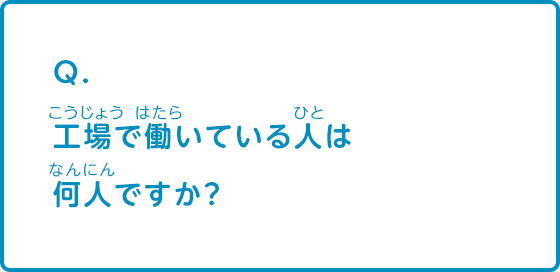 Q.

こうじょう はたら ひと
工場で働いている人は

なんにん
何人ですか?